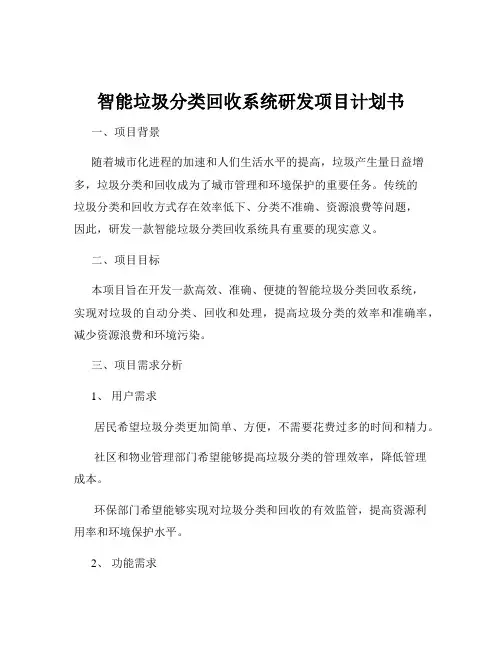 智能垃圾分类回收系统研发项目计划书

一、项目背景

随着城市化进程的加速和人们生活水平的提高，垃圾产生量日益增多，垃圾分类和回收成为了城市管理和环境保护的重要任务。传统的垃圾分类和回收方式存在效率低下、分类不准确、资源浪费等问题，因此，研发一款智能垃圾分类回收系统具有重要的现实意义。

二、项目目标

本项目旨在开发一款高效、准确、便捷的智能垃圾分类回收系统，实现对垃圾的自动分类、回收和处理，提高垃圾分类的效率和准确率，减少资源浪费和环境污染。

三、项目需求分析

1、 用户需求

居民希望垃圾分类更加简单、方便，不需要花费过多的时间和精力。

社区和物业管理部门希望能够提高垃圾分类的管理效率，降低管理成本。

环保部门希望能够实现对垃圾分类和回收的有效监管，提高资源利用率和环境保护水平。

2、 功能需求